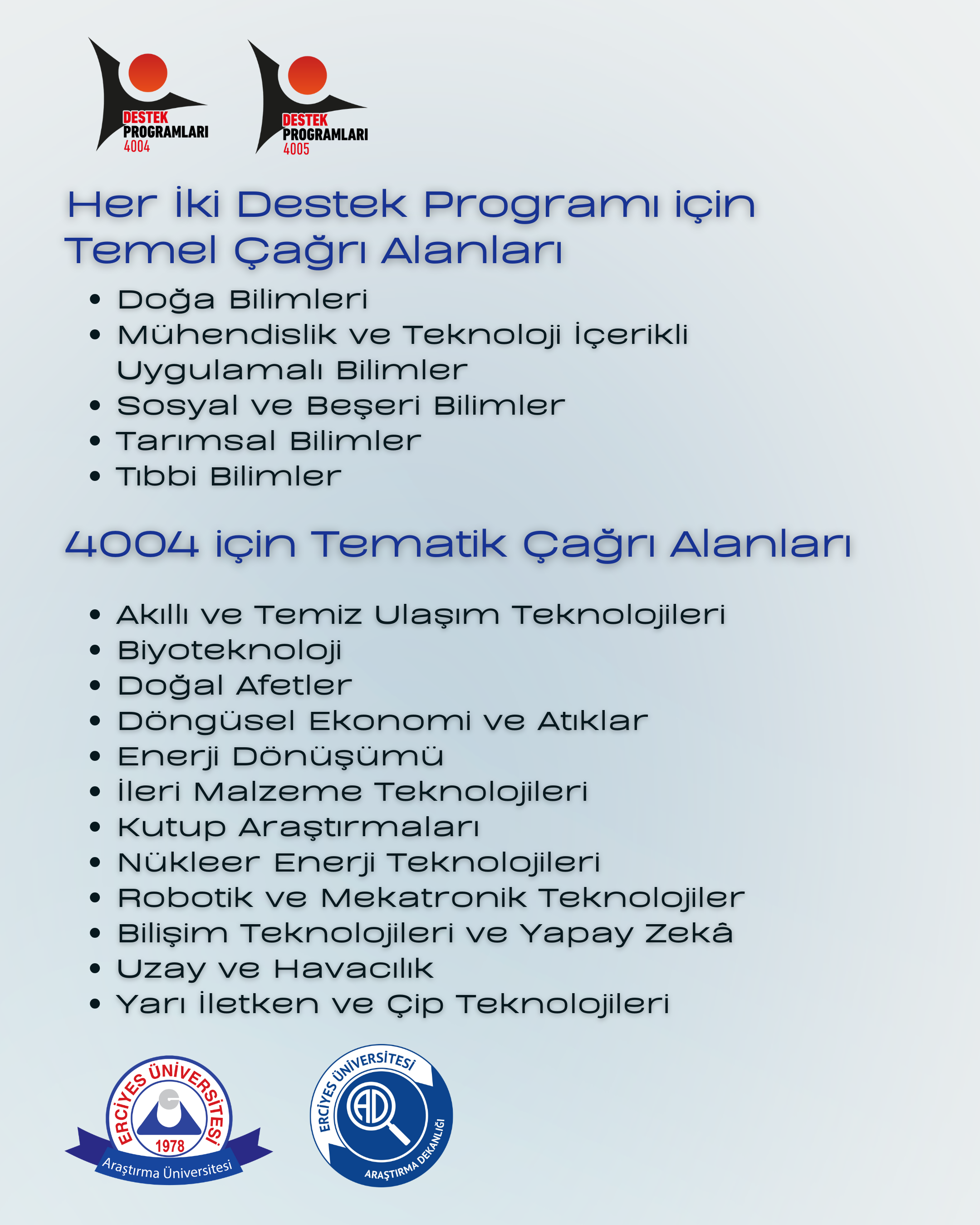 DESTEK PROGRAMLARI 4004

DESTEK PROGRAMLARI 4005

Her İki Destek Programı için Temel Çağrı Alanları

• Doğa Bilimleri
• Mühendislik ve Teknoloji İçerikli Uygulamalı Bilimler
• Sosyal ve Beşeri Bilimler
• Tarımsal Bilimler
• Tıbbi Bilimler

4004 için Tematik Çağrı Alanları

• Akıllı ve Temiz Ulaşım Teknolojileri
• Biyoteknoloji
• Doğal Afetler
• Döngüsel Ekonomi ve Atıklar
• Enerji Dönüşümü
• İleri Malzeme Teknolojileri
• Kutup Araştırmaları
• Nükleer Enerji Teknolojileri
• Robotik ve Mekatronik Teknolojiler
• Bilişim Teknolojileri ve Yapay Zekâ
• Uzay ve Havacılık
• Yarı İletken ve Çip Teknolojileri

ERCİYES ÜNİVERSİTESİ 1978 Araştırma Üniversitesi

ERCİYES ÜNİVERSİTESİ AD ARAŞTIRMA DEKANLIĞI